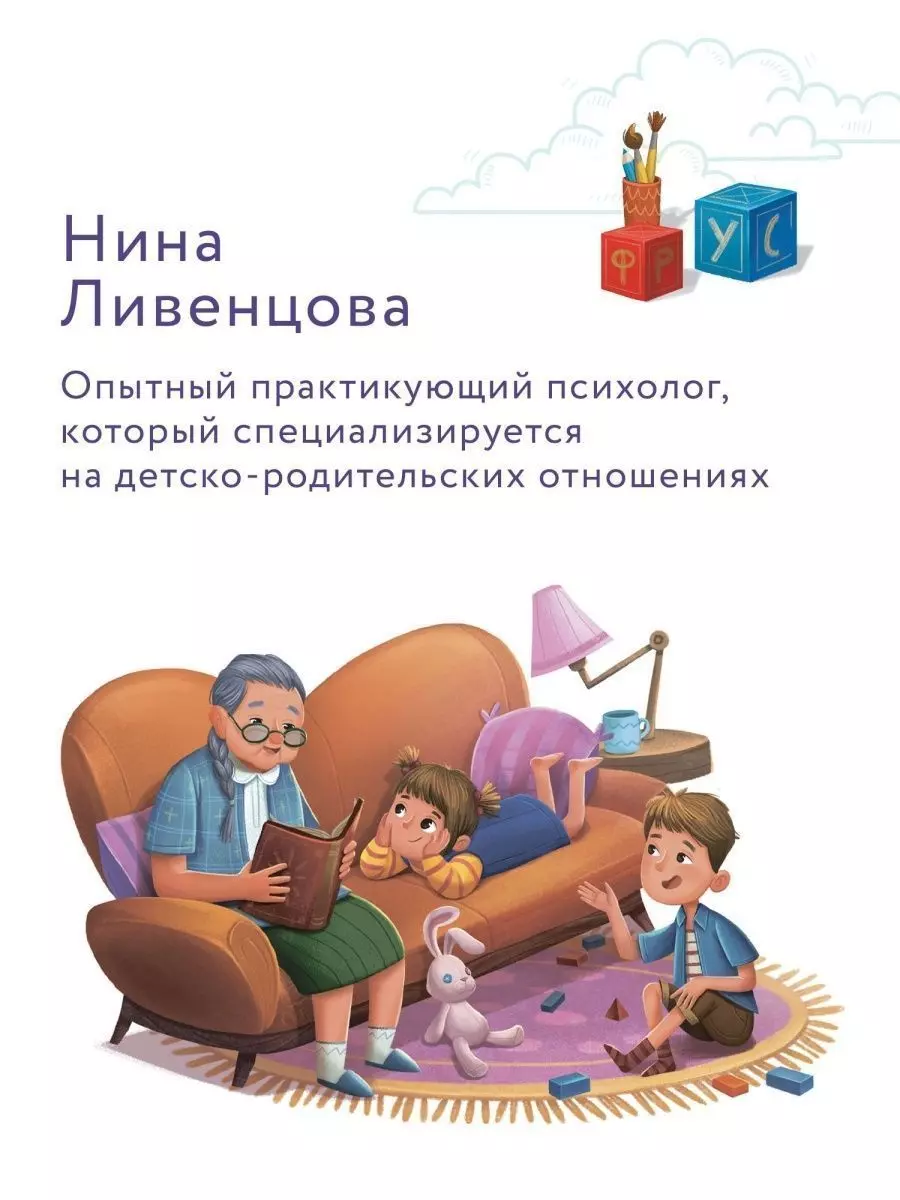 Нина Ливенцова

Опытный практикующий психолог, который специализируется на детско-родительских отношениях

Ф Р У С